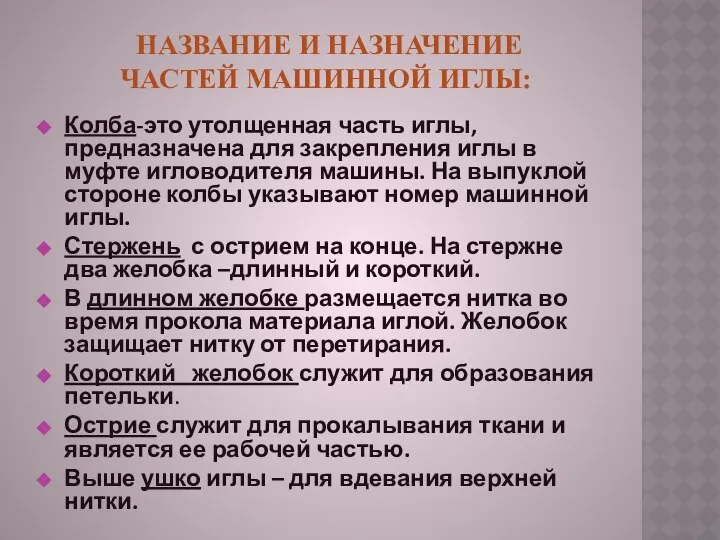 НАЗВАНИЕ И НАЗНАЧЕНИЕ ЧАСТЕЙ МАШИННОЙ ИГЛЫ:

Колба-это утолщенная часть иглы, предназначена для закрепления иглы в муфте игловодителя машины. На выпуклой стороне колбы указывают номер машинной иглы.

Стержень с острием на конце. На стержне два желобка –длинный и короткий.

В длинном желобке размещается нитка во время прокола материала иглой. Желобок защищает нитку от перетирания.

Короткий желобок служит для образования петельки.

Острие служит для прокалывания ткани и является ее рабочей частью.

Выше ушко иглы – для вдевания верхней нитки.